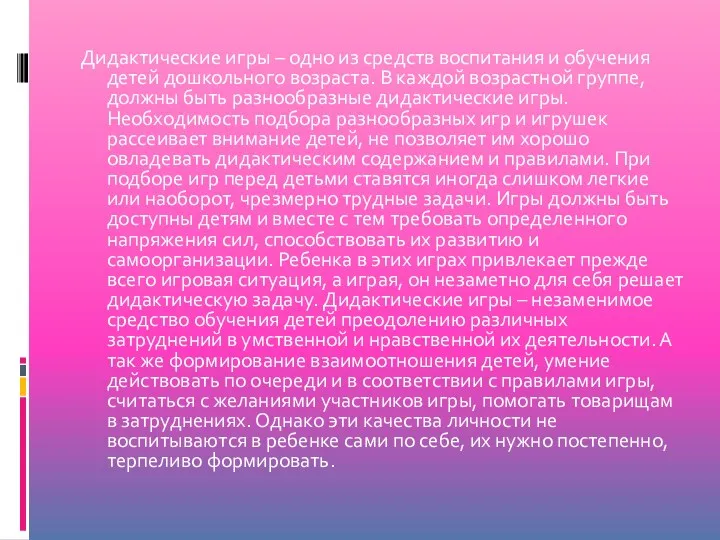 Дидактические игры – одно из средств воспитания и обучения детей дошкольного возраста. В каждой возрастной группе, должны быть разнообразные дидактические игры. Необходимость подбора разнообразных игр и игрушек рассеивает внимание детей, не позволяет им хорошо овладевать дидактическим содержанием и правилами. При подборе игр перед детьми ставятся иногда слишком легкие или наоборот, чрезмерно трудные задачи. Игры должны быть доступны детям и вместе с тем требовать определенного напряжения сил, способствовать их развитию и самоорганизации. Ребенка в этих играх привлекает прежде всего игровая ситуация, а играя, он незаметно для себя решает дидактическую задачу. Дидактические игры – незаменимое средство обучения детей преодолению различных затруднений в умственной и нравственной их деятельности. А так же формирование взаимоотношения детей, умение действовать по очереди и в соответствии с правилами игры, считаться с желаниями участников игры, помогать товарищам в затруднениях. Однако эти качества личности не воспитываются в ребенке сами по себе, их нужно постепенно, терпеливо формировать.